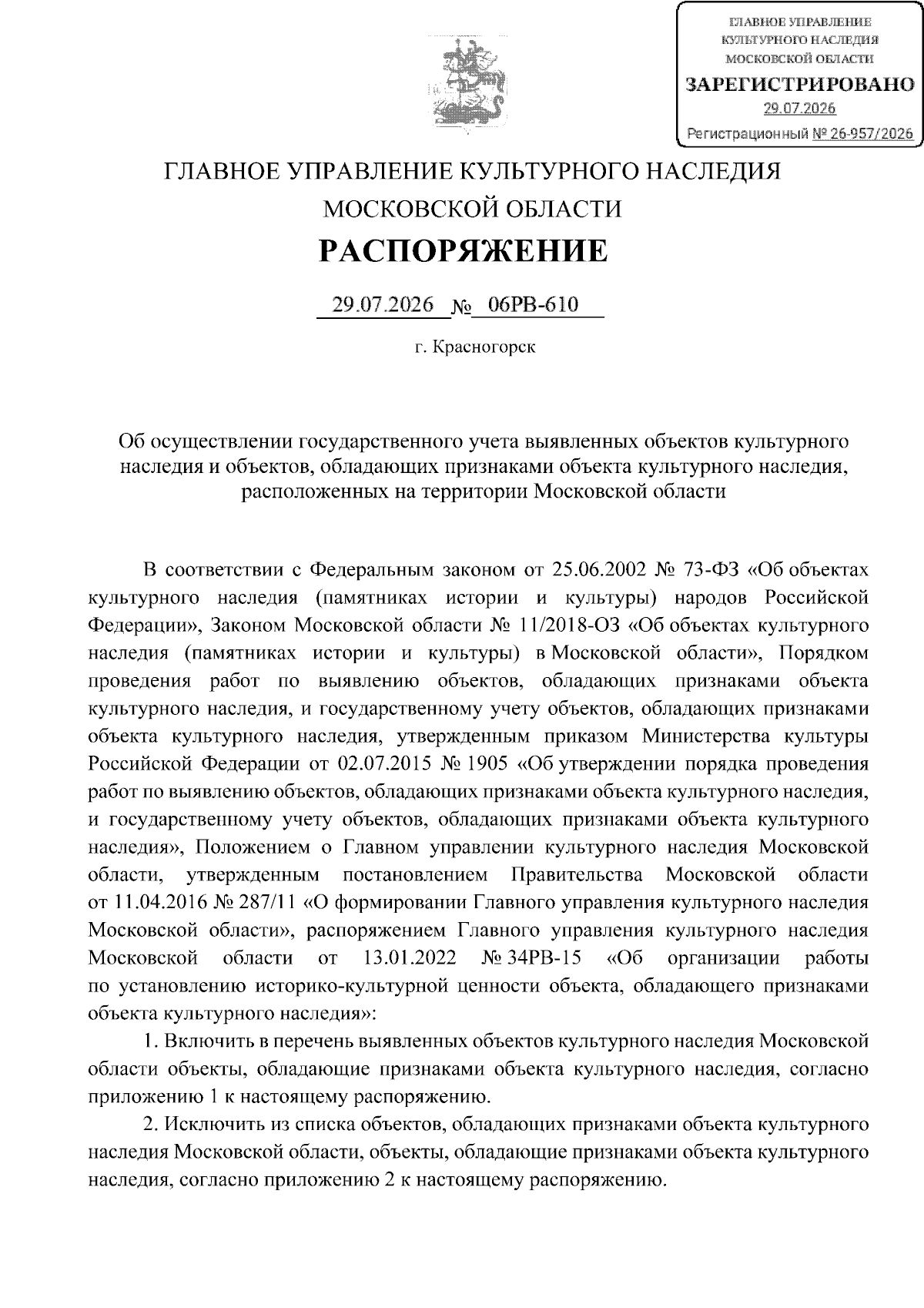 ГЛАВНОЕ УПРАВЛЕНИЕ КУЛЬТУРНОГО НАСЛЕДИЯ МОСКОВСКОЙ ОБЛАСТИ
ЗАРЕГИСТРИРОВАНО
29.07.2026
Регистрационный № 26-957/2026

ГЛАВНОЕ УПРАВЛЕНИЕ КУЛЬТУРНОГО НАСЛЕДИЯ МОСКОВСКОЙ ОБЛАСТИ

РАСПОРЯЖЕНИЕ

29.07.2026 № 06РВ-610

г. Красногорск

Об осуществлении государственного учета выявленных объектов культурного наследия и объектов, обладающих признаками объекта культурного наследия, расположенных на территории Московской области

В соответствии с Федеральным законом от 25.06.2002 № 73-ФЗ «Об объектах культурного наследия (памятниках истории и культуры) народов Российской Федерации», Законом Московской области № 11/2018-ОЗ «Об объектах культурного наследия (памятниках истории и культуры) в Московской области», Порядком проведения работ по выявлению объектов, обладающих признаками объекта культурного наследия, и государственному учету объектов, обладающих признаками объекта культурного наследия, утвержденным приказом Министерства культуры Российской Федерации от 02.07.2015 № 1905 «Об утверждении порядка проведения работ по выявлению объектов, обладающих признаками объекта культурного наследия, и государственному учету объектов, обладающих признаками объекта культурного наследия», Положением о Главном управлении культурного наследия Московской области, утвержденным постановлением Правительства Московской области от 11.04.2016 № 287/11 «О формировании Главного управления культурного наследия Московской области», распоряжением Главного управления культурного наследия Московской области от 13.01.2022 № 34РВ-15 «Об организации работы по установлению историко-культурной ценности объекта, обладающего признаками объекта культурного наследия»:

1. Включить в перечень выявленных объектов культурного наследия Московской области объекты, обладающие признаками объекта культурного наследия, согласно приложению 1 к настоящему распоряжению.

2. Исключить из списка объектов, обладающих признаками объекта культурного наследия Московской области, объекты, обладающие признаками объекта культурного наследия, согласно приложению 2 к настоящему распоряжению.